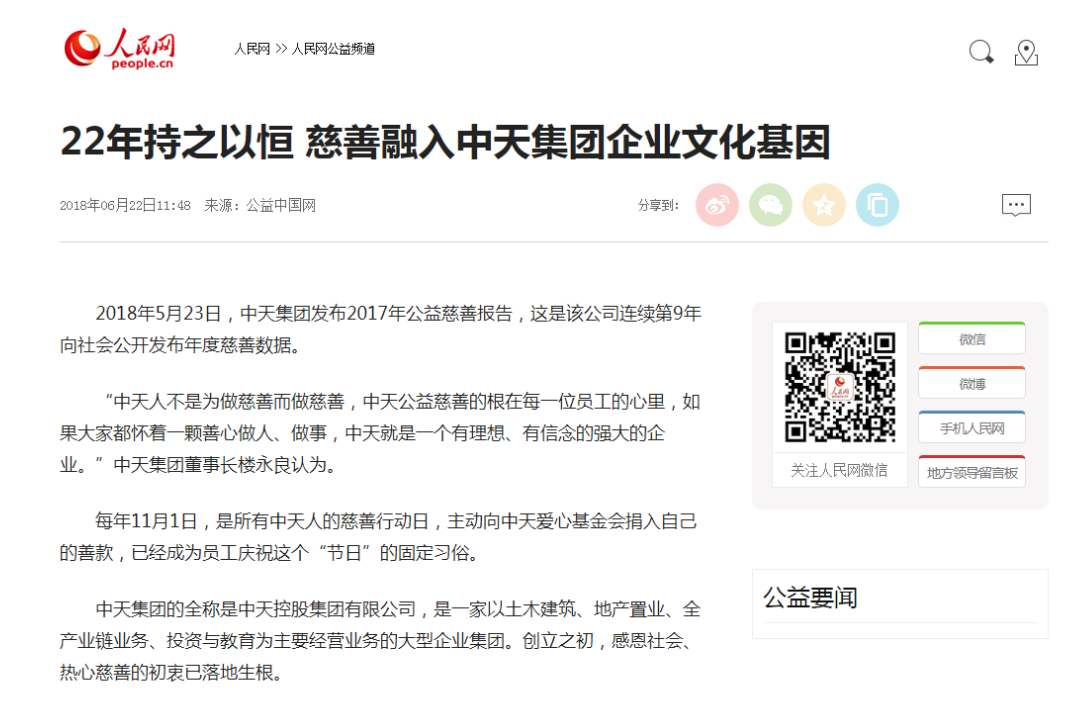 人民网
people.cn

人民网 >> 人民网公益频道

22年持之以恒 慈善融入中天集团企业文化基因

2018年06月22日11:48 来源：公益中国网

分享到：

2018年5月23日，中天集团发布2017年公益慈善报告，这是该公司连续第9年向社会公开发布年度慈善数据。

“中天人不是为做慈善而做慈善，中天公益慈善的根在每一位员工的心里，如果大家都怀着一颗善心做人、做事，中天就是一个有理想、有信念的强大的企业。”中天集团董事长楼永良认为。

每年11月1日，是所有中天人的慈善行动日，主动向中天爱心基金会捐入自己的善款，已经成为员工庆祝这个“节日”的固定习俗。

中天集团的全称是中天控股集团有限公司，是一家以土木建筑、地产置业、全产业链业务、投资与教育为主要经营业务的大型企业集团。创立之初，感恩社会、热心慈善的初衷已落地生根。

人民网

关注人民网微信

微信

微博

手机人民网

地方领导留言板

公益要闻